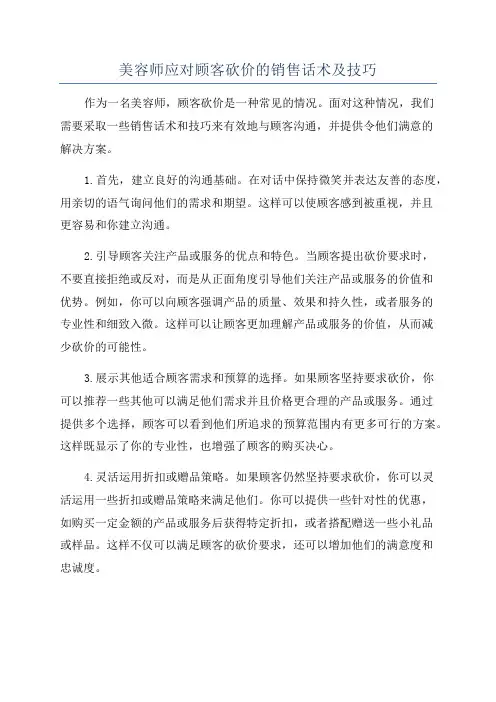 美容师应对顾客砍价的销售话术及技巧

作为一名美容师，顾客砍价是一种常见的情况。面对这种情况，我们需要采取一些销售话术和技巧来有效地与顾客沟通，并提供令他们满意的解决方案。

1.首先，建立良好的沟通基础。在对话中保持微笑并表达友善的态度，用亲切的语气询问他们的需求和期望。这样可以使顾客感到被重视，并且更容易和你建立沟通。

2.引导顾客关注产品或服务的优点和特色。当顾客提出砍价要求时，不要直接拒绝或反对，而是从正面角度引导他们关注产品或服务的价值和优势。例如，你可以向顾客强调产品的质量、效果和持久性，或者服务的专业性和细致入微。这样可以让顾客更加理解产品或服务的价值，从而减少砍价的可能性。

3.展示其他适合顾客需求和预算的选择。如果顾客坚持要求砍价，你可以推荐一些其他可以满足他们需求并且价格更合理的产品或服务。通过提供多个选择，顾客可以看到他们所追求的预算范围内有更多可行的方案。这样既显示了你的专业性，也增强了顾客的购买决心。

4.灵活运用折扣或赠品策略。如果顾客仍然坚持要求砍价，你可以灵活运用一些折扣或赠品策略来满足他们。你可以提供一些针对性的优惠，如购买一定金额的产品或服务后获得特定折扣，或者搭配赠送一些小礼品或样品。这样不仅可以满足顾客的砍价要求，还可以增加他们的满意度和忠诚度。